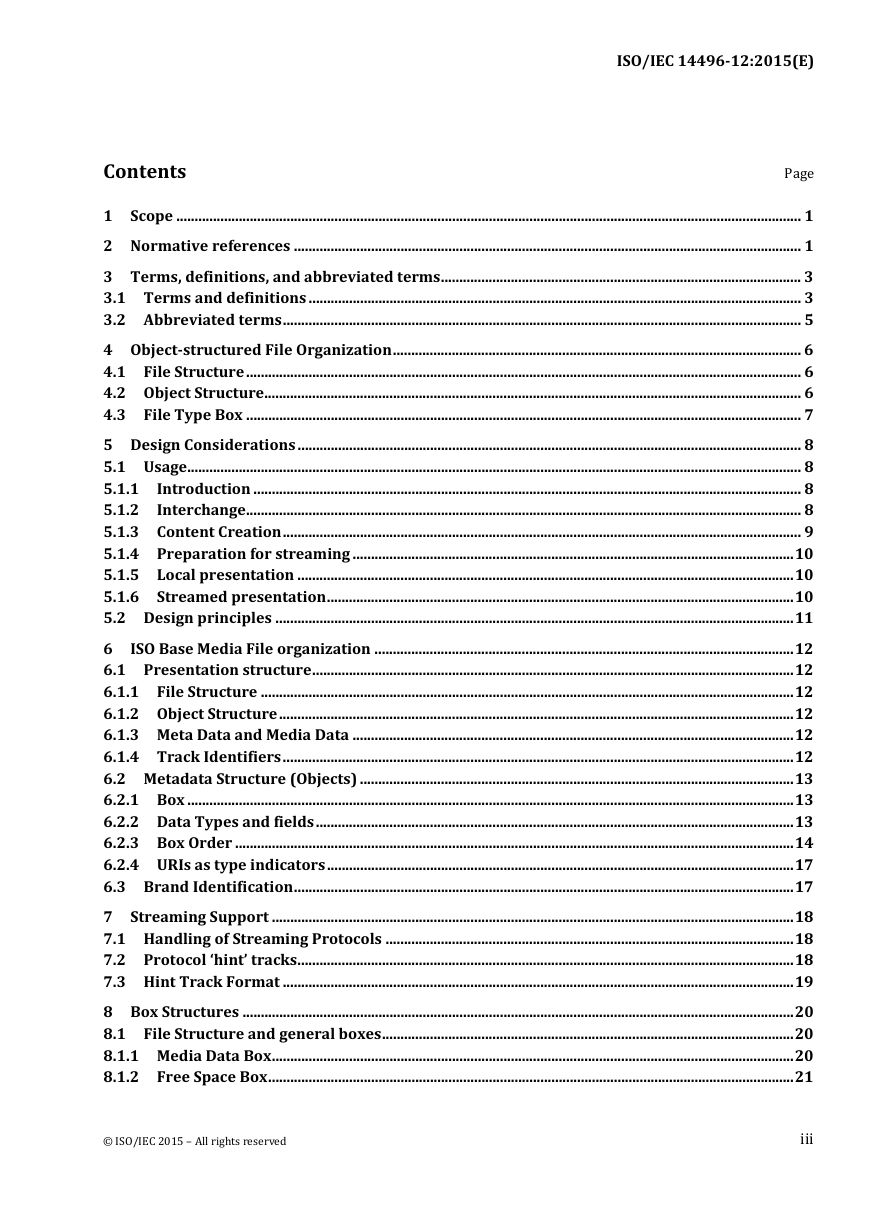 ISO/IEC 14496-12:2015(E)

Contents

Page

1 Scope 1

2 Normative references 1

3 Terms, definitions, and abbreviated terms 3
3.1 Terms and definitions 3
3.2 Abbreviated terms 5

4 Object-structured File Organization 6
4.1 File Structure 6
4.2 Object Structure 6
4.3 File Type Box 7

5 Design Considerations 8
5.1 Usage 8
5.1.1 Introduction 8
5.1.2 Interchange 8
5.1.3 Content Creation 9
5.1.4 Preparation for streaming 10
5.1.5 Local presentation 10
5.1.6 Streamed presentation 10
5.2 Design principles 11

6 ISO Base Media File organization 12
6.1 Presentation structure 12
6.1.1 File Structure 12
6.1.2 Object Structure 12
6.1.3 Meta Data and Media Data 12
6.1.4 Track Identifiers 12
6.2 Metadata Structure (Objects) 13
6.2.1 Box 13
6.2.2 Data Types and fields 13
6.2.3 Box Order 14
6.2.4 URIs as type indicators 17
6.3 Brand Identification 17

7 Streaming Support 18
7.1 Handling of Streaming Protocols 18
7.2 Protocol 'hint' tracks 18
7.3 Hint Track Format 19

8 Box Structures 20
8.1 File Structure and general boxes 20
8.1.1 Media Data Box 20
8.1.2 Free Space Box 21

© ISO/IEC 2015 – All rights reserved

iii